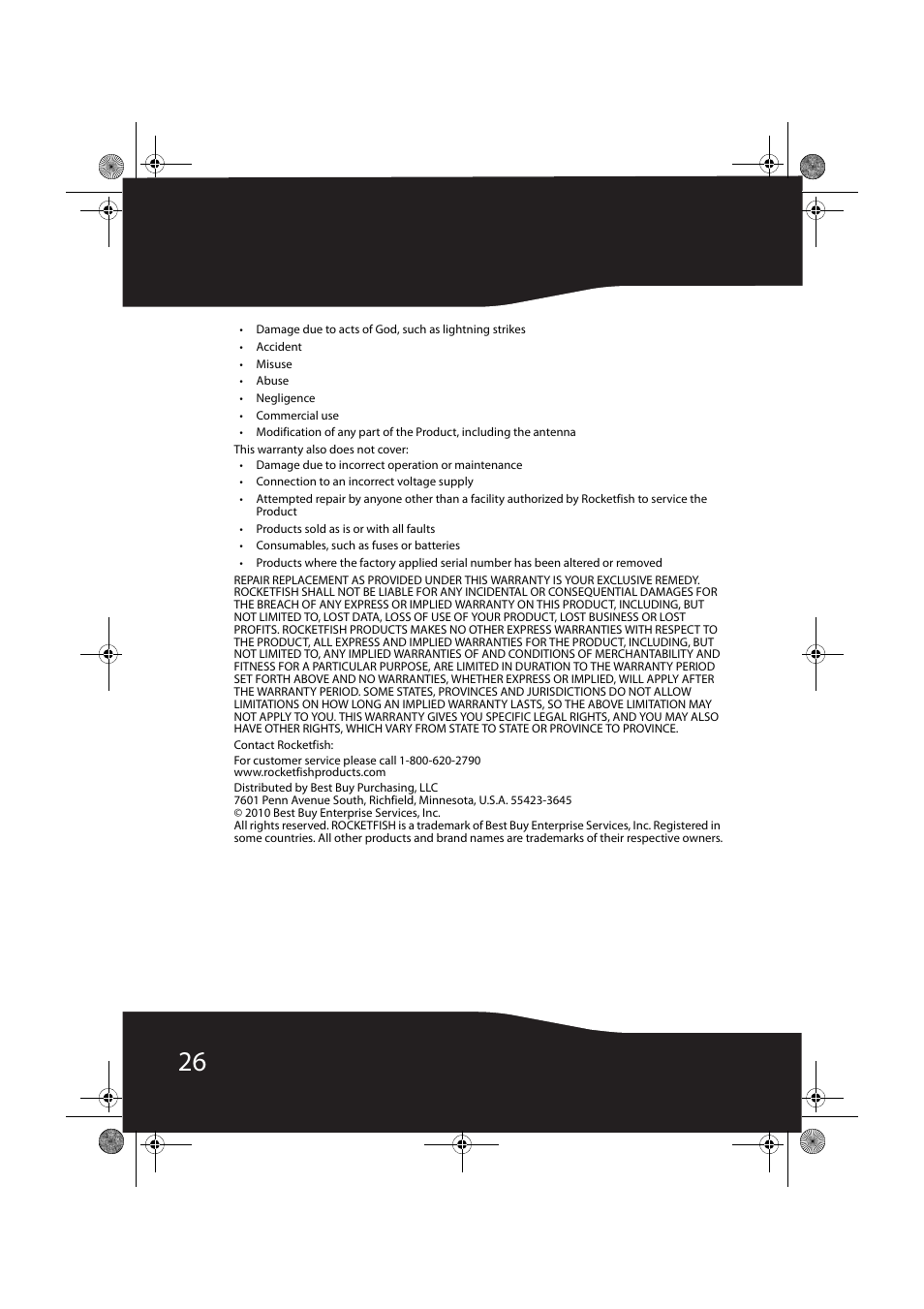 • Damage due to acts of God, such as lightning strikes
• Accident
• Misuse
• Abuse
• Negligence
• Commercial use
• Modification of any part of the Product, including the antenna

This warranty also does not cover:

• Damage due to incorrect operation or maintenance
• Connection to an incorrect voltage supply
• Attempted repair by anyone other than a facility authorized by Rocketfish to service the Product
• Products sold as is or with all faults
• Consumables, such as fuses or batteries
• Products where the factory applied serial number has been altered or removed

REPAIR REPLACEMENT AS PROVIDED UNDER THIS WARRANTY IS YOUR EXCLUSIVE REMEDY. ROCKETFISH SHALL NOT BE LIABLE FOR ANY INCIDENTAL OR CONSEQUENTIAL DAMAGES FOR THE BREACH OF ANY EXPRESS OR IMPLIED WARRANTY ON THIS PRODUCT, INCLUDING, BUT NOT LIMITED TO, LOST DATA, LOSS OF USE OF YOUR PRODUCT, LOST BUSINESS OR LOST PROFITS. ROCKETFISH PRODUCTS MAKES NO OTHER EXPRESS WARRANTIES WITH RESPECT TO THE PRODUCT, ALL EXPRESS AND IMPLIED WARRANTIES FOR THE PRODUCT, INCLUDING, BUT NOT LIMITED TO, ANY IMPLIED WARRANTIES OF AND CONDITIONS OF MERCHANTABILITY AND FITNESS FOR A PARTICULAR PURPOSE, ARE LIMITED IN DURATION TO THE WARRANTY PERIOD SET FORTH ABOVE AND NO WARRANTIES, WHETHER EXPRESS OR IMPLIED, WILL APPLY AFTER THE WARRANTY PERIOD. SOME STATES, PROVINCES AND JURISDICTIONS DO NOT ALLOW LIMITATIONS ON HOW LONG AN IMPLIED WARRANTY LASTS, SO THE ABOVE LIMITATION MAY NOT APPLY TO YOU. THIS WARRANTY GIVES YOU SPECIFIC LEGAL RIGHTS, AND YOU MAY ALSO HAVE OTHER RIGHTS, WHICH VARY FROM STATE TO STATE OR PROVINCE TO PROVINCE.

Contact Rocketfish:

For customer service please call 1-800-620-2790
www.rocketfishproducts.com

Distributed by Best Buy Purchasing, LLC
7601 Penn Avenue South, Richfield, Minnesota, U.S.A. 55423-3645
© 2010 Best Buy Enterprise Services, Inc.
All rights reserved. ROCKETFISH is a trademark of Best Buy Enterprise Services, Inc. Registered in some countries. All other products and brand names are trademarks of their respective owners.

26